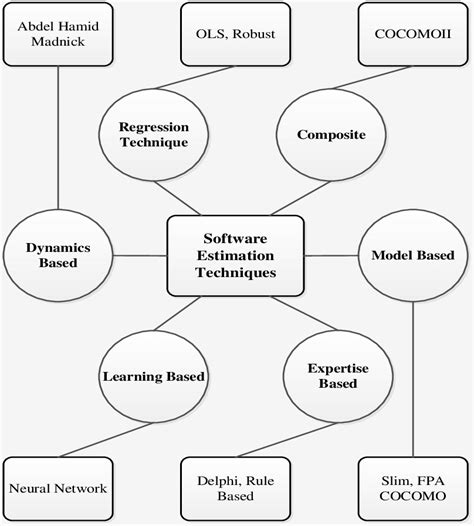 Abdel Hamid Madnick

OLS, Robust

COCOMOII

Regression Technique

Composite

Dynamics Based

Software Estimation Techniques

Model Based

Learning Based

Expertise Based

Neural Network

Delphi, Rule Based

Slim, FPA COCOMO